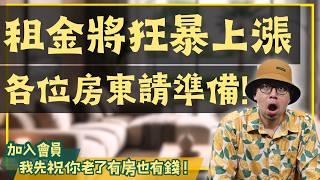 租金將狂暴上漲
各位房東請準備!

加入會員
我先祝你老了有房也有錢!